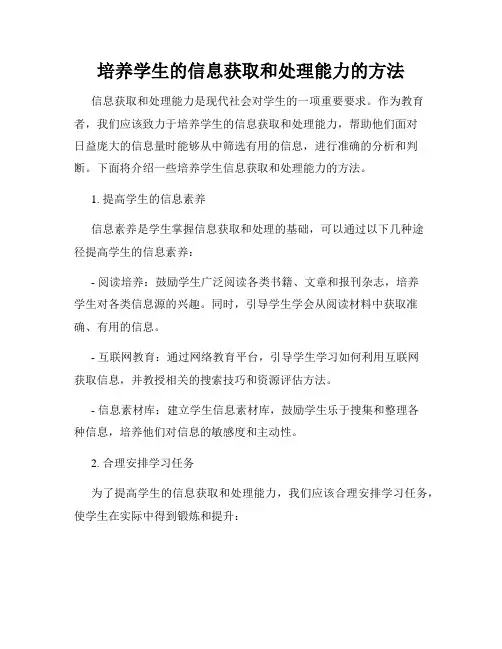 培养学生的信息获取和处理能力的方法

信息获取和处理能力是现代社会对学生的一项重要要求。作为教育者，我们应该致力于培养学生的信息获取和处理能力，帮助他们面对日益庞大的信息量时能够从中筛选有用的信息，进行准确的分析和判断。下面将介绍一些培养学生信息获取和处理能力的方法。

1. 提高学生的信息素养

信息素养是学生掌握信息获取和处理的基础，可以通过以下几种途径提高学生的信息素养：

- 阅读培养：鼓励学生广泛阅读各类书籍、文章和报刊杂志，培养学生对各类信息源的兴趣。同时，引导学生学会从阅读材料中获取准确、有用的信息。

- 互联网教育：通过网络教育平台，引导学生学习如何利用互联网获取信息，并教授相关的搜索技巧和资源评估方法。

- 信息素材库：建立学生信息素材库，鼓励学生乐于搜集和整理各种信息，培养他们对信息的敏感度和主动性。

2. 合理安排学习任务

为了提高学生的信息获取和处理能力，我们应该合理安排学习任务，使学生在实际中得到锻炼和提升：